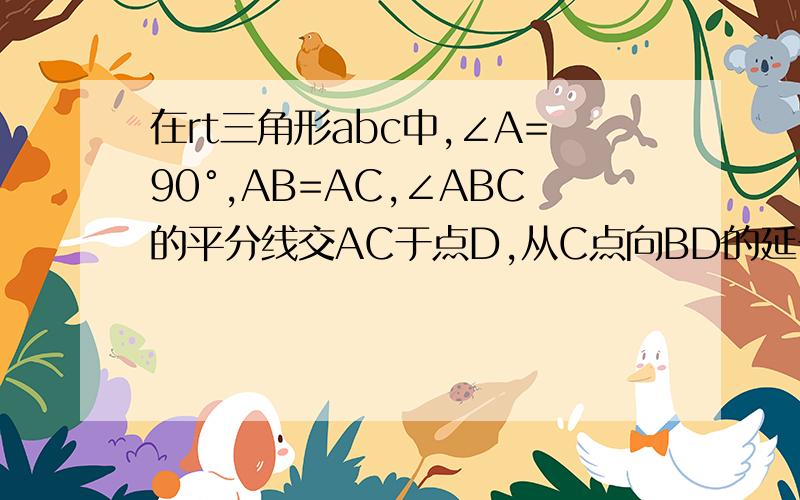 在rt三角形abc中,∠A=90°,AB=AC,∠ABC的平分线交AC于点D,从C点向BD的延